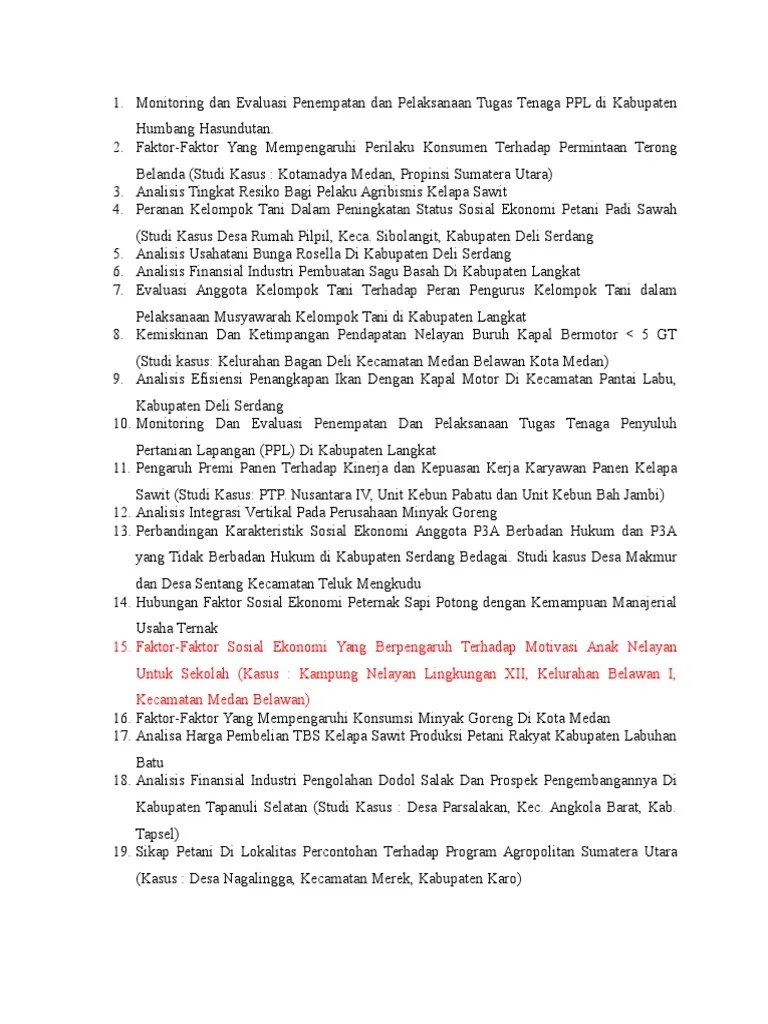 1. Monitoring dan Evaluasi Penempatan dan Pelaksanaan Tugas Tenaga PPL di Kabupaten Humbang Hasundutan.
2. Faktor-Faktor Yang Mempengaruhi Perilaku Konsumen Terhadap Permintaan Terong Belanda (Studi Kasus : Kotamadya Medan, Propinsi Sumatera Utara)
3. Analisis Tingkat Resiko Bagi Pelaku Agribisnis Kelapa Sawit
4. Peranan Kelompok Tani Dalam Peningkatan Status Sosial Ekonomi Petani Padi Sawah (Studi Kasus Desa Rumah Pilpil, Keca. Sibolangit, Kabupaten Deli Serdang
5. Analisis Usahatani Bunga Rosella Di Kabupaten Deli Serdang
6. Analisis Finansial Industri Pembuatan Sagu Basah Di Kabupaten Langkat
7. Evaluasi Anggota Kelompok Tani Terhadap Peran Pengurus Kelompok Tani dalam Pelaksanaan Musyawarah Kelompok Tani di Kabupaten Langkat
8. Kemiskinan Dan Ketimpangan Pendapatan Nelayan Buruh Kapal Bermotor < 5 GT (Studi kasus: Kelurahan Bagan Deli Kecamatan Medan Belawan Kota Medan)
9. Analisis Efisiensi Penangkapan Ikan Dengan Kapal Motor Di Kecamatan Pantai Labu, Kabupaten Deli Serdang
10. Monitoring Dan Evaluasi Penempatan Dan Pelaksanaan Tugas Tenaga Penyuluh Pertanian Lapangan (PPL) Di Kabupaten Langkat
11. Pengaruh Premi Panen Terhadap Kinerja dan Kepuasan Kerja Karyawan Panen Kelapa Sawit (Studi Kasus: PTP. Nusantara IV, Unit Kebun Pabatu dan Unit Kebun Bah Jambi)
12. Analisis Integrasi Vertikal Pada Perusahaan Minyak Goreng
13. Perbandingan Karakteristik Sosial Ekonomi Anggota P3A Berbadan Hukum dan P3A yang Tidak Berbadan Hukum di Kabupaten Serdang Bedagai. Studi kasus Desa Makmur dan Desa Sentang Kecamatan Teluk Mengkudu
14. Hubungan Faktor Sosial Ekonomi Peternak Sapi Potong dengan Kemampuan Manajerial Usaha Ternak
15. Faktor-Faktor Sosial Ekonomi Yang Berpengaruh Terhadap Motivasi Anak Nelayan Untuk Sekolah (Kasus : Kampung Nelayan Lingkungan XII, Kelurahan Belawan I, Kecamatan Medan Belawan)
16. Faktor-Faktor Yang Mempengaruhi Konsumsi Minyak Goreng Di Kota Medan
17. Analisa Harga Pembelian TBS Kelapa Sawit Produksi Petani Rakyat Kabupaten Labuhan Batu
18. Analisis Finansial Industri Pengolahan Dodol Salak Dan Prospek Pengembangannya Di Kabupaten Tapanuli Selatan (Studi Kasus : Desa Parsalakan, Kec. Angkola Barat, Kab. Tapsel)
19. Sikap Petani Di Lokalitas Percontohan Terhadap Program Agropolitan Sumatera Utara (Kasus : Desa Nagalingga, Kecamatan Merek, Kabupaten Karo)